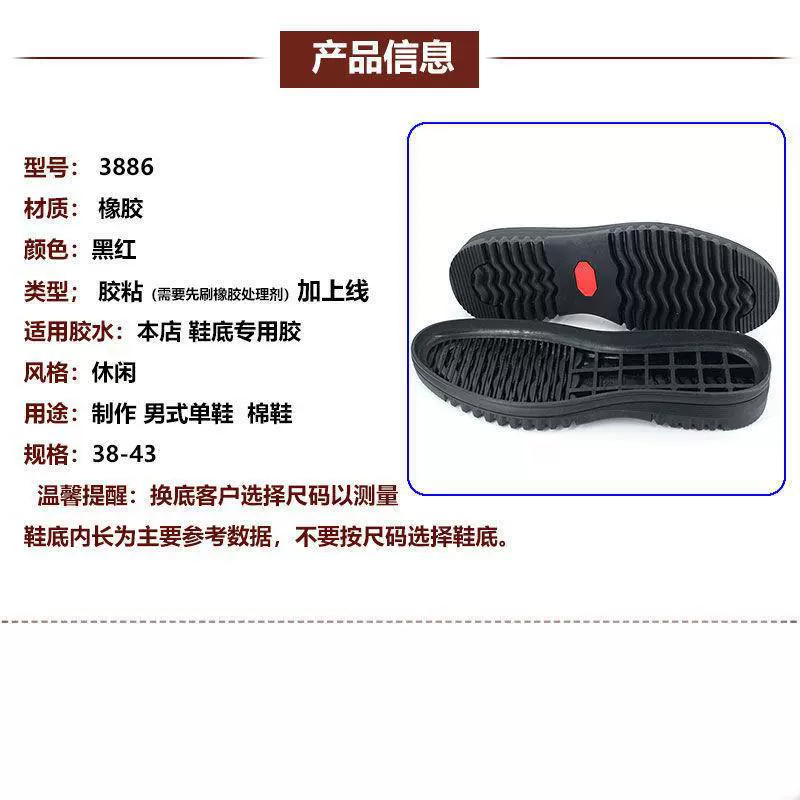 产品信息

型号： 3886

材质： 橡胶

颜色：黑红

类型； 胶粘（需要先刷橡胶处理剂）加上线

适用胶水：本店 鞋底专用胶

风格：休闲

用途：制作 男式单鞋 棉鞋

规格：38-43

温馨提醒：换底客户选择尺码以测量

鞋底内长为主要参考数据，不要按尺码选择鞋底。